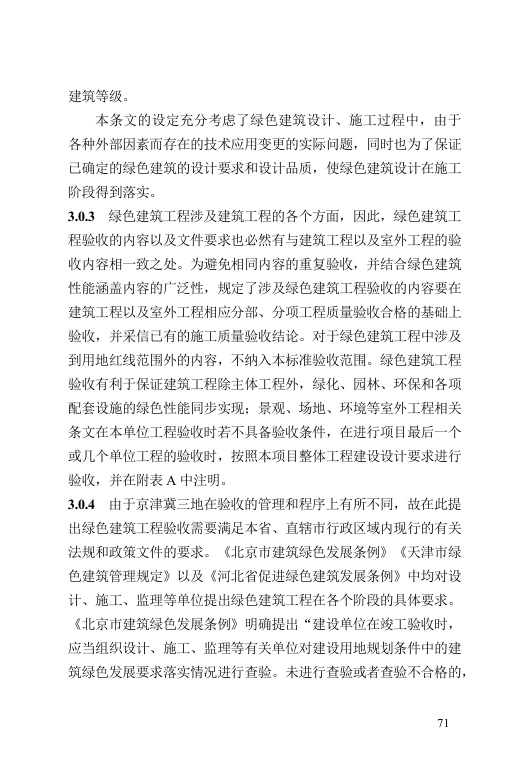 建筑等级。

本条文的设定充分考虑了绿色建筑设计、施工过程中，由于各种外部因素而存在的技术应用变更的实际问题，同时也为了保证已确定的绿色建筑的设计要求和设计品质，使绿色建筑设计在施工阶段得到落实。

3.0.3 绿色建筑工程涉及建筑工程的各个方面，因此，绿色建筑工程验收的内容以及文件要求也必然有与建筑工程以及室外工程的验收内容相一致之处。为避免相同内容的重复验收，并结合绿色建筑性能涵盖内容的广泛性，规定了涉及绿色建筑工程验收的内容要在建筑工程以及室外工程相应分部、分项工程质量验收合格的基础上验收，并采信已有的施工质量验收结论。对于绿色建筑工程中涉及到用地红线范围外的内容，不纳入本标准验收范围。绿色建筑工程验收有利于保证建筑工程除主体工程外，绿化、园林、环保和各项配套设施的绿色性能同步实现；景观、场地、环境等室外工程相关条文在本单位工程验收时若不具备验收条件，在进行项目最后一个或几个单位工程的验收时，按照本项目整体工程建设设计要求进行验收，并在附表 A 中注明。

3.0.4 由于京津冀三地在验收的管理和程序上有所不同，故在此提出绿色建筑工程验收需要满足本省、直辖市行政区域内现行的有关法规和政策文件的要求。《北京市建筑绿色发展条例》《天津市绿色建筑管理规定》以及《河北省促进绿色建筑发展条例》中均对设计、施工、监理等单位提出绿色建筑工程在各个阶段的具体要求。《北京市建筑绿色发展条例》明确提出“建设单位在竣工验收时，应当组织设计、施工、监理等有关单位对建设用地规划条件中的建筑绿色发展要求落实情况进行查验。未进行查验或者查验不合格的，

71